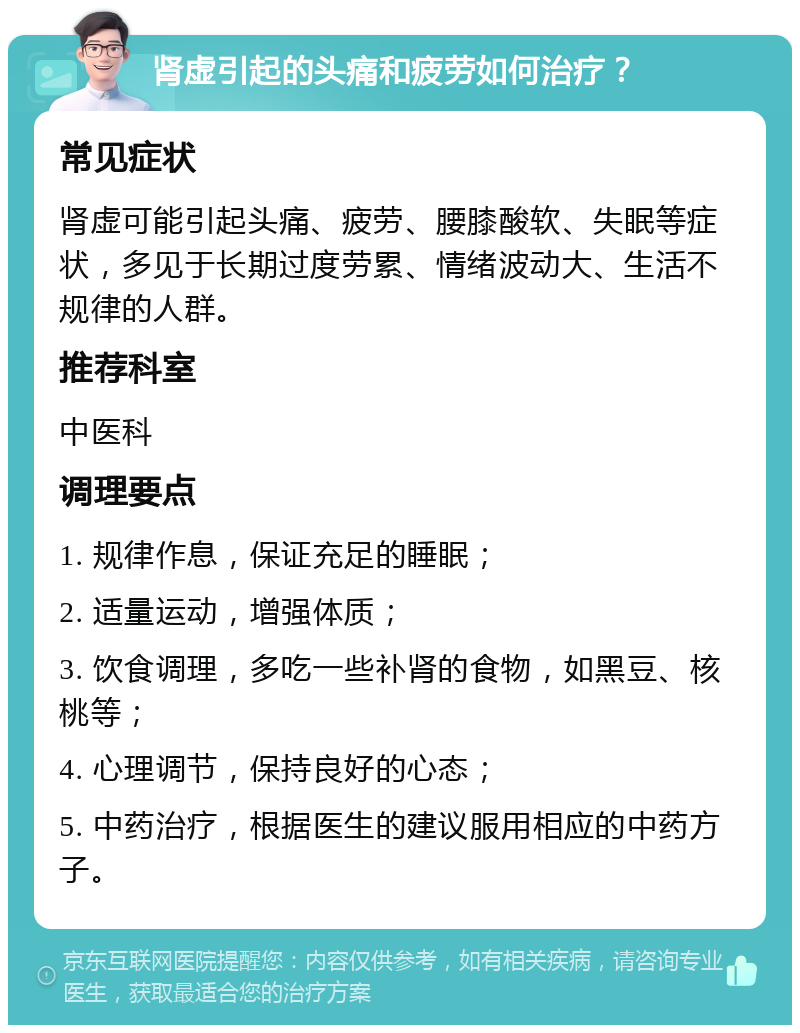 肾虚引起的头痛和疲劳如何治疗？

常见症状

肾虚可能引起头痛、疲劳、腰膝酸软、失眠等症状，多见于长期过度劳累、情绪波动大、生活不规律的人群。

推荐科室

中医科

调理要点

1. 规律作息，保证充足的睡眠；

2. 适量运动，增强体质；

3. 饮食调理，多吃一些补肾的食物，如黑豆、核桃等；

4. 心理调节，保持良好的心态；

5. 中药治疗，根据医生的建议服用相应的中药方子。

京东互联网医院提醒您：内容仅供参考，如有相关疾病，请咨询专业医生，获取最适合您的治疗方案